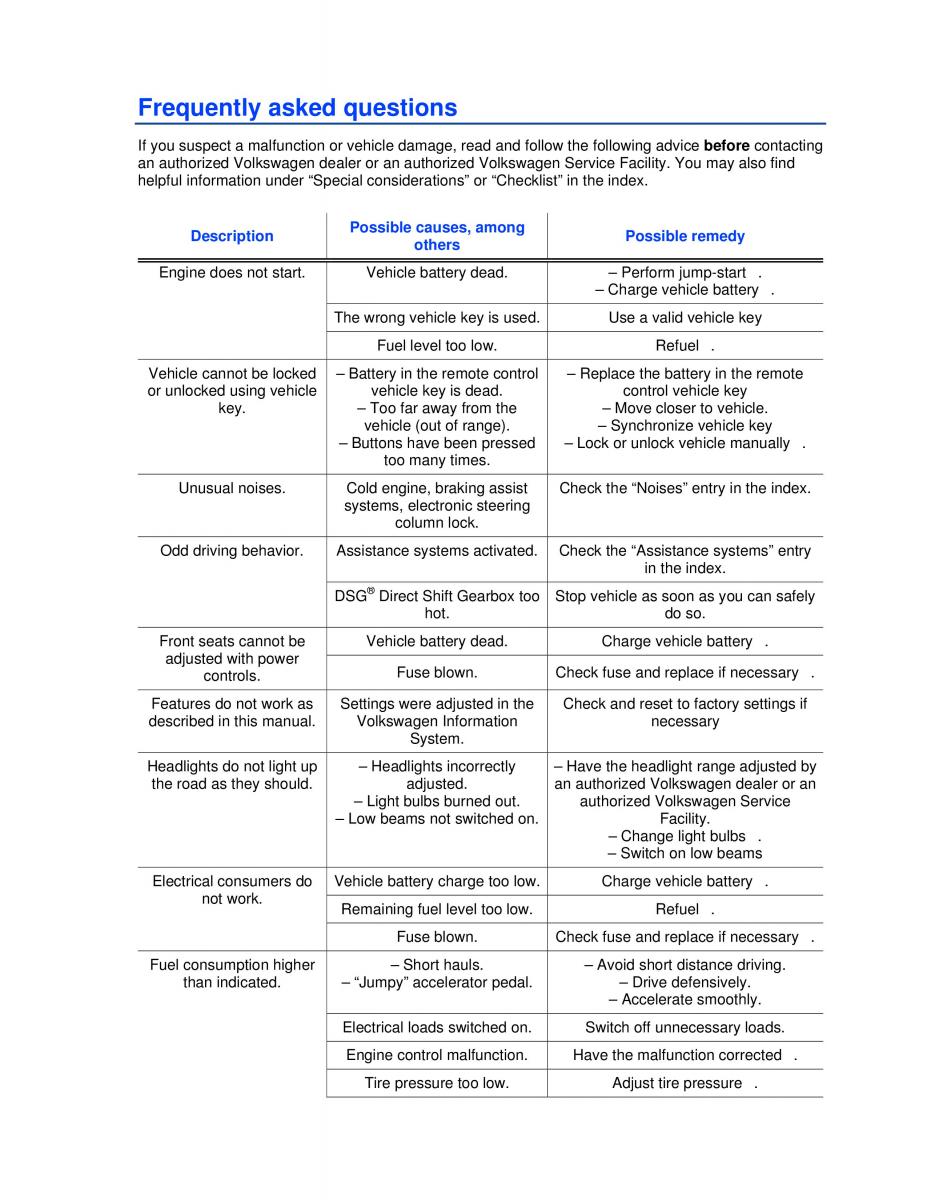 Frequently asked questions

If you suspect a malfunction or vehicle damage, read and follow the following advice **before** contacting an authorized Volkswagen dealer or an authorized Volkswagen Service Facility. You may also find helpful information under “Special considerations” or “Checklist” in the index.

| Description | Possible causes, among others | Possible remedy |
|---|---|---|
| Engine does not start. | Vehicle battery dead. | – Perform jump-start . – Charge vehicle battery . |
| | The wrong vehicle key is used. | Use a valid vehicle key |
| | Fuel level too low. | Refuel . |
| Vehicle cannot be locked or unlocked using vehicle key. | – Battery in the remote control vehicle key is dead. – Too far away from the vehicle (out of range). – Buttons have been pressed too many times. | – Replace the battery in the remote control vehicle key – Move closer to vehicle. – Synchronize vehicle key – Lock or unlock vehicle manually . |
| Unusual noises. | Cold engine, braking assist systems, electronic steering column lock. | Check the “Noises” entry in the index. |
| Odd driving behavior. | Assistance systems activated. | Check the “Assistance systems” entry in the index. |
| | DSG® Direct Shift Gearbox too hot. | Stop vehicle as soon as you can safely do so. |
| Front seats cannot be adjusted with power controls. | Vehicle battery dead. | Charge vehicle battery . |
| | Fuse blown. | Check fuse and replace if necessary . |
| Features do not work as described in this manual. | Settings were adjusted in the Volkswagen Information System. | Check and reset to factory settings if necessary |
| Headlights do not light up the road as they should. | – Headlights incorrectly adjusted. – Light bulbs burned out. – Low beams not switched on. | – Have the headlight range adjusted by an authorized Volkswagen dealer or an authorized Volkswagen Service Facility. – Change light bulbs . – Switch on low beams |
| Electrical consumers do not work. | Vehicle battery charge too low. | Charge vehicle battery . |
| | Remaining fuel level too low. | Refuel . |
| | Fuse blown. | Check fuse and replace if necessary . |
| Fuel consumption higher than indicated. | – Short hauls. – “Jumpy” accelerator pedal. | – Avoid short distance driving. – Drive defensively. – Accelerate smoothly. |
| | Electrical loads switched on. | Switch off unnecessary loads. |
| | Engine control malfunction. | Have the malfunction corrected . |
| | Tire pressure too low. | Adjust tire pressure . |